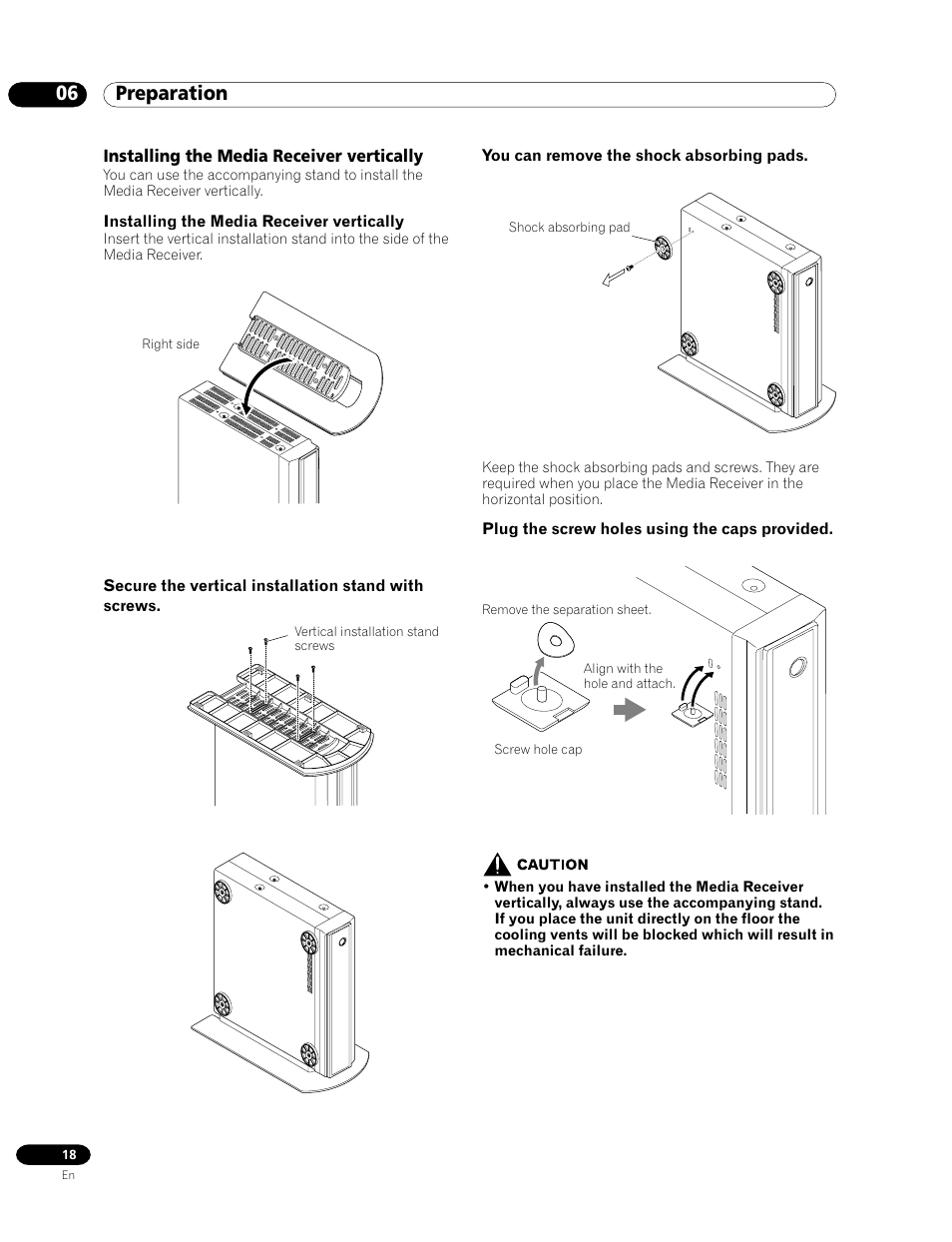 06 Preparation

Installing the Media Receiver vertically
You can use the accompanying stand to install the Media Receiver vertically.

Installing the Media Receiver vertically
Insert the vertical installation stand into the side of the Media Receiver.

Right side

Secure the vertical installation stand with screws.

Vertical installation stand screws

You can remove the shock absorbing pads.

Shock absorbing pad

Keep the shock absorbing pads and screws. They are required when you place the Media Receiver in the horizontal position.

Plug the screw holes using the caps provided.

Remove the separation sheet.

Align with the hole and attach.

Screw hole cap

CAUTION
• When you have installed the Media Receiver vertically, always use the accompanying stand. If you place the unit directly on the floor the cooling vents will be blocked which will result in mechanical failure.

18
En